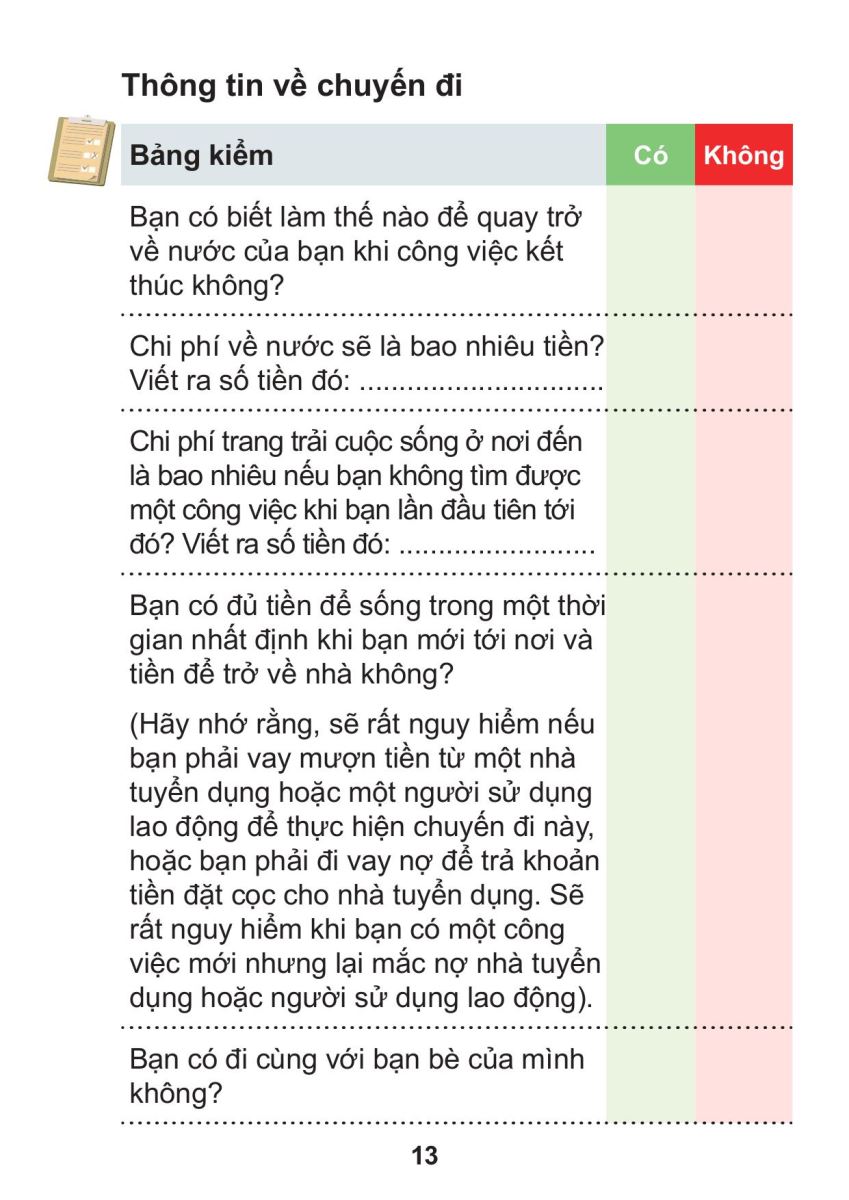 Thông tin về chuyến đi

| Bảng kiểm | Có | Không |
|---|---|---|
| Bạn có biết làm thế nào để quay trở về nước của bạn khi công việc kết thúc không? | | |
| Chi phí về nước sẽ là bao nhiêu tiền? Viết ra số tiền đó: .............................. | | |
| Chi phí trang trải cuộc sống ở nơi đến là bao nhiêu nếu bạn không tìm được một công việc khi bạn lần đầu tiên tới đó? Viết ra số tiền đó: ........................ | | |
| Bạn có đủ tiền để sống trong một thời gian nhất định khi bạn mới tới nơi và tiền để trở về nhà không? (Hãy nhớ rằng, sẽ rất nguy hiểm nếu bạn phải vay mượn tiền từ một nhà tuyển dụng hoặc một người sử dụng lao động để thực hiện chuyến đi này, hoặc bạn phải đi vay nợ để trả khoản tiền đặt cọc cho nhà tuyển dụng. Sẽ rất nguy hiểm khi bạn có một công việc mới nhưng lại mắc nợ nhà tuyển dụng hoặc người sử dụng lao động). | | |
| Bạn có đi cùng với bạn bè của mình không? | | |

13